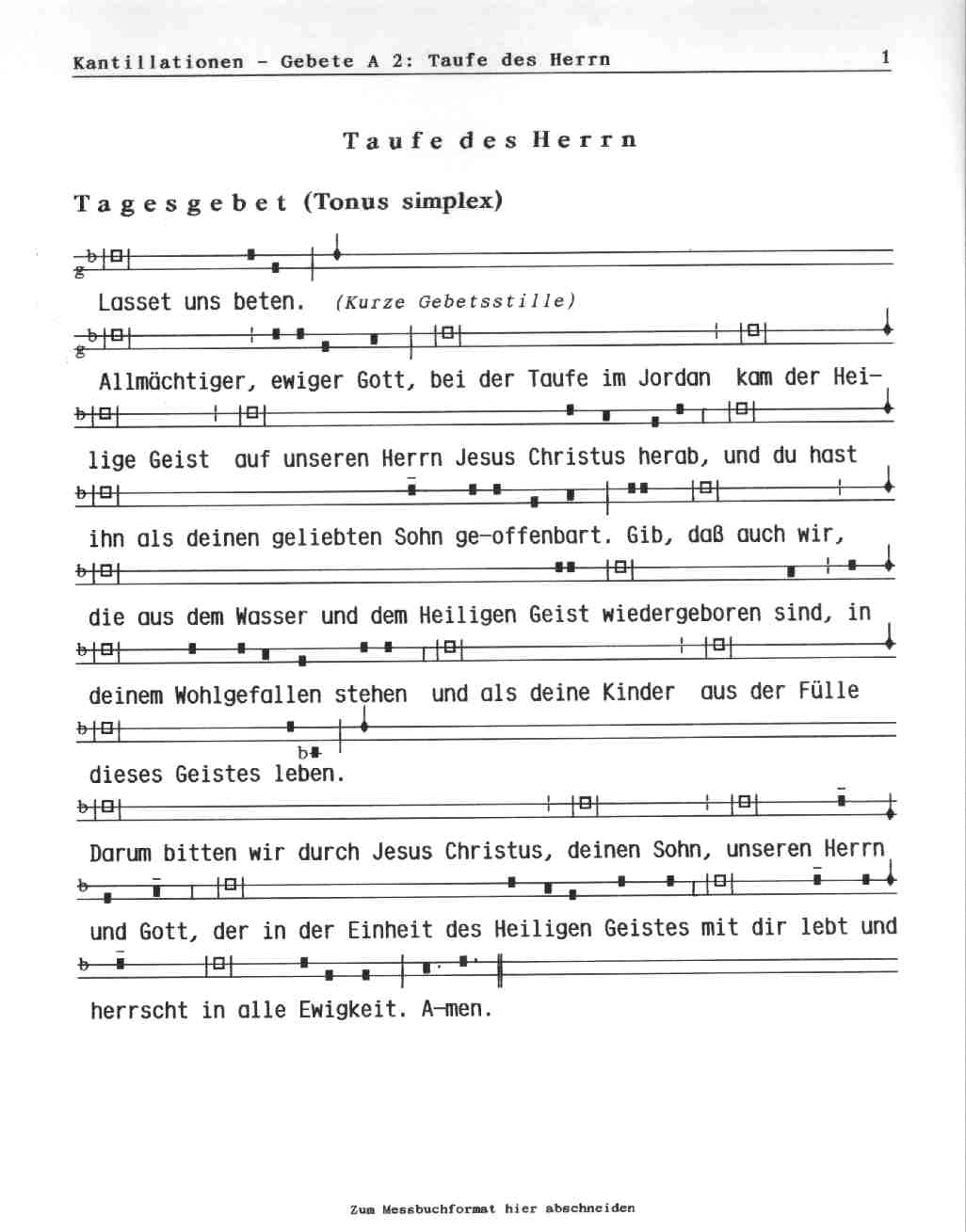 Kantillationen - Gebete A 2: Taufe des Herrn 1

Taufe des Herrn

Tagesgebet (Tonus simplex)

Lasset uns beten. (Kurze Gebetsstille)

Allmächtiger, ewiger Gott, bei der Taufe im Jordan kam der Heilige Geist auf unseren Herrn Jesus Christus herab, und du hast ihn als deinen geliebten Sohn ge-offenbart. Gib, daß auch wir, die aus dem Wasser und dem Heiligen Geist wiedergeboren sind, in deinem Wohlgefallen stehen und als deine Kinder aus der Fülle dieses Geistes leben.

Darum bitten wir durch Jesus Christus, deinen Sohn, unseren Herrn und Gott, der in der Einheit des Heiligen Geistes mit dir lebt und herrscht in alle Ewigkeit. A-men.

Zum Messbuchformat hier abschneiden